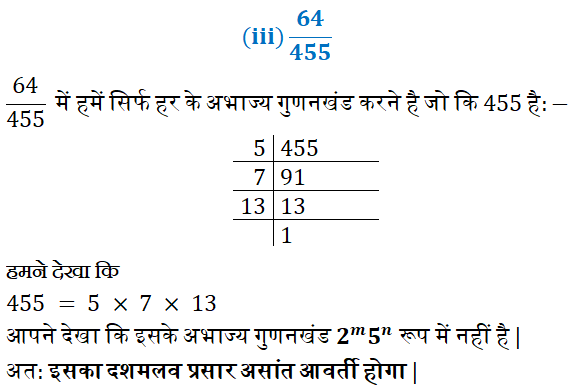 (iii) $\frac{64}{455}$

$\frac{64}{455}$ में हमें सिर्फ हर के अभाज्य गुणनखंड करने है जो कि 455 है: –

| 5 | 455 |
|---|---|
| 7 | 91 |
| 13 | 13 |
|  | 1 |

हमने देखा कि

$455 = 5 \times 7 \times 13$

आपने देखा कि इसके अभाज्य गुणनखंड $2^m5^n$ रूप में नहीं है |

अत: इसका दशमलव प्रसार असांत आवर्ती होगा |